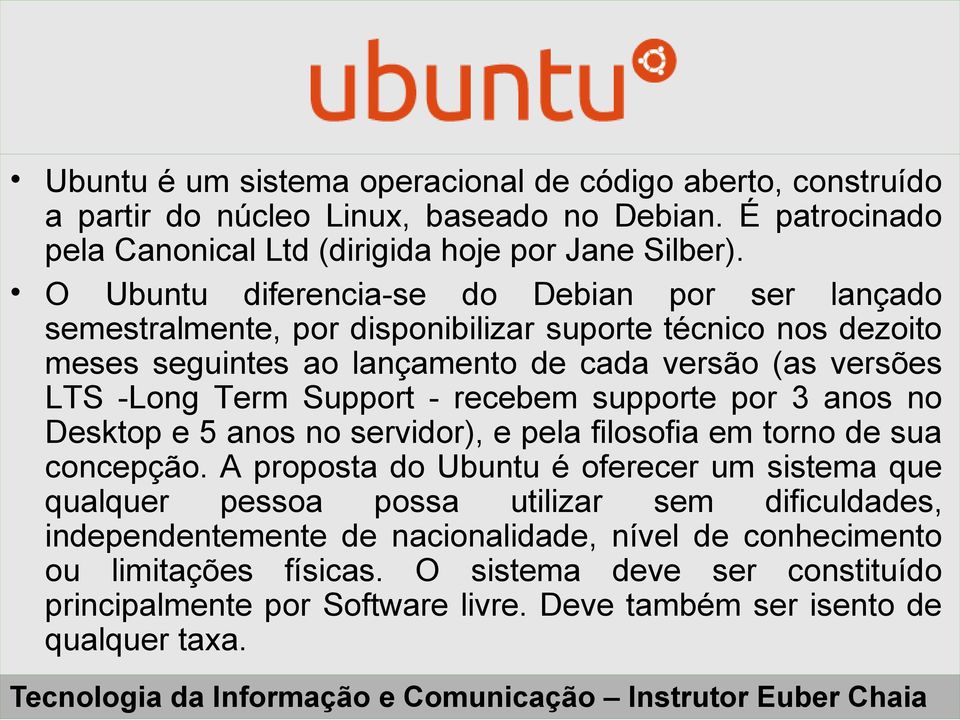 ubuntu

• Ubuntu é um sistema operacional de código aberto, construído a partir do núcleo Linux, baseado no Debian. É patrocinado pela Canonical Ltd (dirigida hoje por Jane Silber).

• O Ubuntu diferencia-se do Debian por ser lançado semestralmente, por disponibilizar suporte técnico nos dezoito meses seguintes ao lançamento de cada versão (as versões LTS -Long Term Support - recebem supporte por 3 anos no Desktop e 5 anos no servidor), e pela filosofia em torno de sua concepção. A proposta do Ubuntu é oferecer um sistema que qualquer pessoa possa utilizar sem dificuldades, independentemente de nacionalidade, nível de conhecimento ou limitações físicas. O sistema deve ser constituído principalmente por Software livre. Deve também ser isento de qualquer taxa.

Tecnologia da Informação e Comunicação – Instrutor Euber Chaia